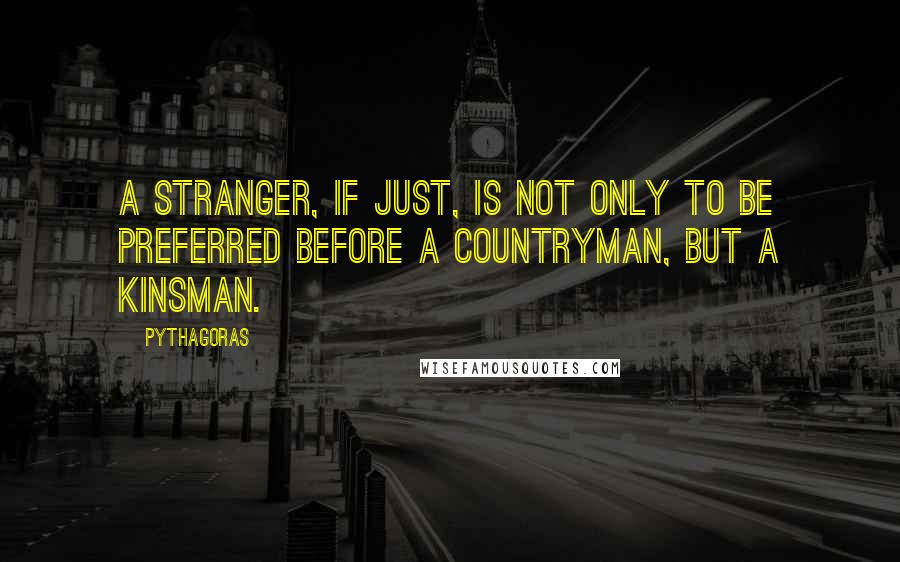 A STRANGER, IF JUST, IS NOT ONLY TO BE PREFERRED BEFORE A COUNTRYMAN, BUT A KINSMAN.

PYTHAGORAS

WISEFAMOUSQUOTES.COM